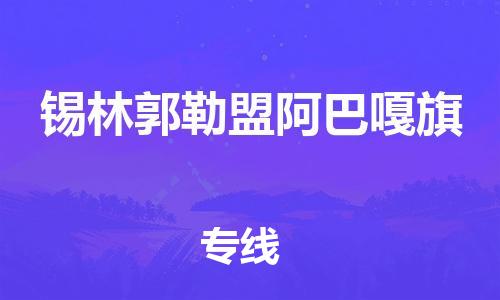 锡林郭勒盟阿巴嘎旗

专线